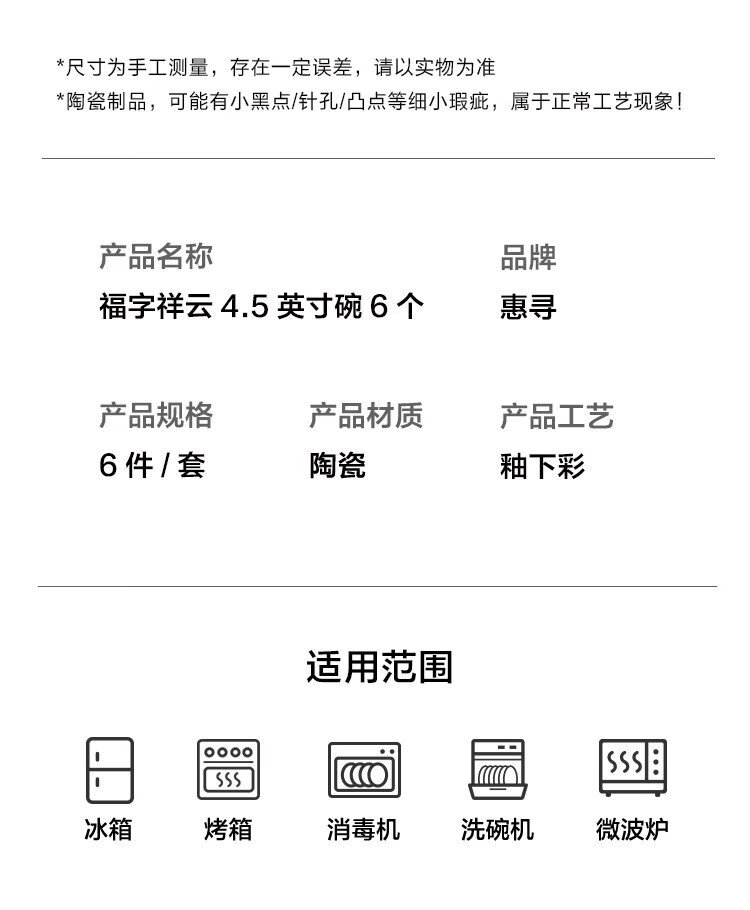 *尺寸为手工测量，存在一定误差，请以实物为准
*陶瓷制品，可能有小黑点/针孔/凸点等细小瑕疵，属于正常工艺现象！

产品名称
福字祥云4.5英寸碗6个

品牌
惠寻

产品规格
6件/套

产品材质
陶瓷

产品工艺
釉下彩

适用范围

冰箱

烤箱

消毒机

洗碗机

微波炉